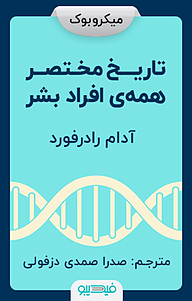 میکروبوک

تاریخ مختصر همه‌ی افراد بشر

آدام رادرفورد

مترجم: صدرا صمدی دزفولی

فیدیبو